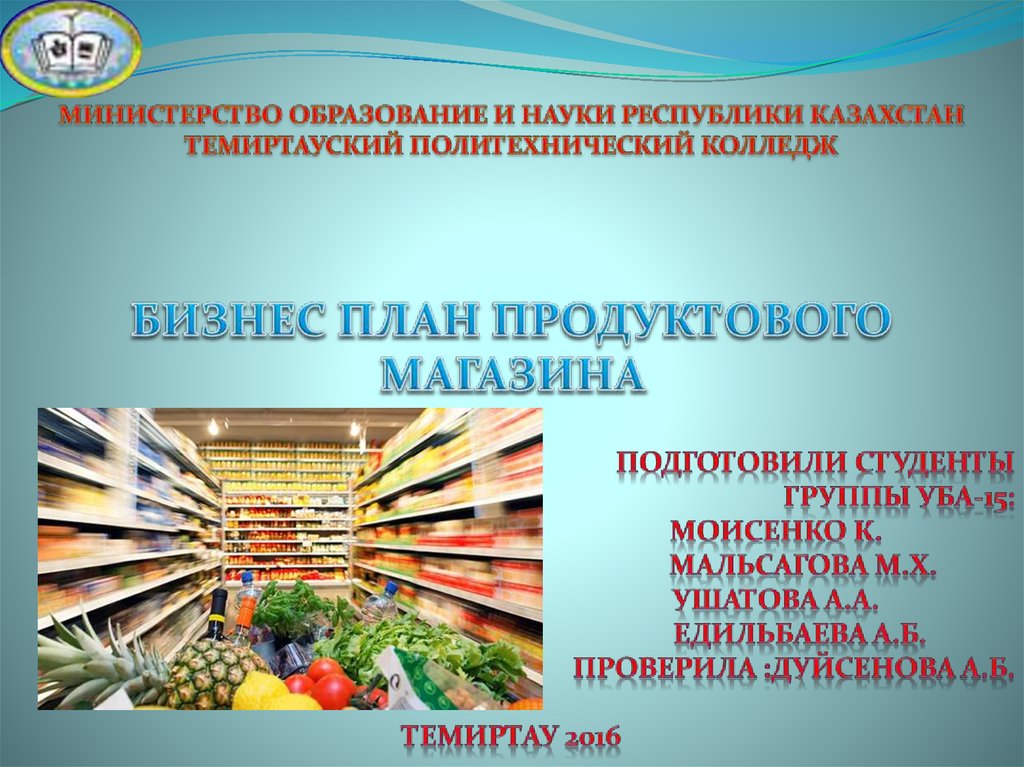 МИНИСТЕРСТВО ОБРАЗОВАНИЕ И НАУКИ РЕСПУБЛИКИ КАЗАХСТАН
ТЕМИРТАУСКИЙ ПОЛИТЕХНИЧЕСКИЙ КОЛЛЕДЖ

БИЗНЕС ПЛАН ПРОДУКТОВОГО МАГАЗИНА

ПОДГОТОВИЛИ СТУДЕНТЫ ГРУППЫ УБА-15:
МОИСЕНКО К.
МАЛЬСАГОВА М.Х.
УШАТОВА А.А.
ЕДИЛЬБАЕВА А.Б.
ПРОВЕРИЛА :ДУЙСЕНОВА А.Б.

ТЕМИРТАУ 2016